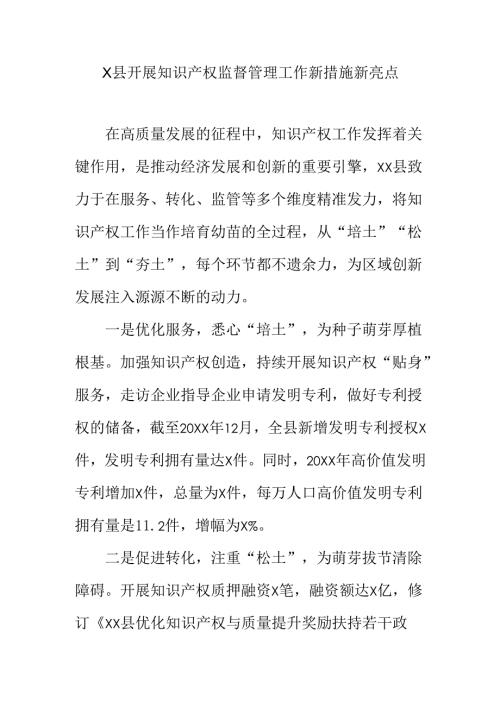 X县开展知识产权监督管理工作新措施新亮点

在高质量发展的征程中，知识产权工作发挥着关键作用，是推动经济发展和创新的重要引擎，XX县致力于在服务、转化、监管等多个维度精准发力，将知识产权工作当作培育幼苗的全过程，从“培土”“松土”到“夯土”，每个环节都不遗余力，为区域创新发展注入源源不断的动力。

一是优化服务，悉心“培土”，为种子萌芽厚植根基。加强知识产权创造，持续开展知识产权“贴身”服务，走访企业指导企业申请发明专利，做好专利授权的储备，截至20XX年12月，全县新增发明专利授权X件，发明专利拥有量达X件。同时，20XX年高价值发明专利增加X件，总量为X件，每万人口高价值发明专利拥有量是11.2件，增幅为X%。

二是促进转化，注重“松土”，为萌芽拔节清除障碍。开展知识产权质押融资X笔，融资额达X亿，修订《XX县优化知识产权与质量提升奖励扶持若干政